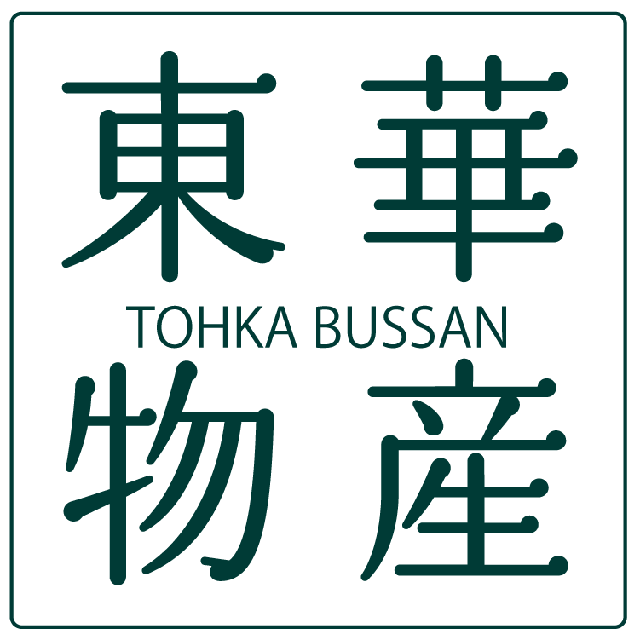 東華
TOHKA BUSSAN
物産